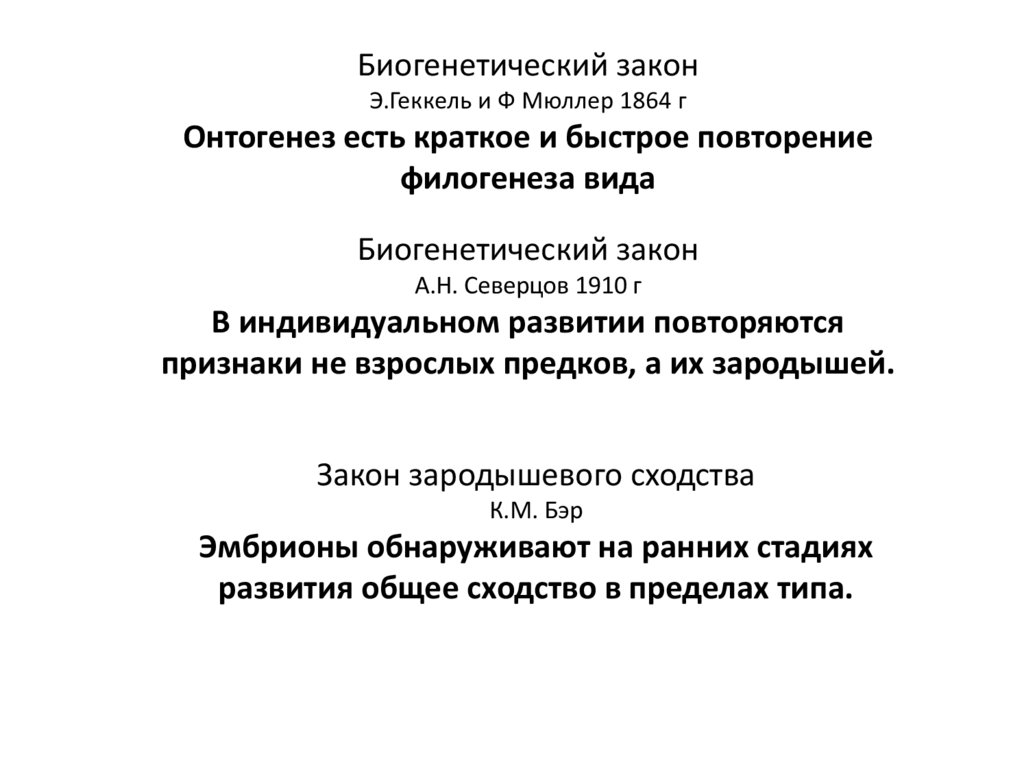 Биогенетический закон
Э.Геккель и Ф Мюллер 1864 г
Онтогенез есть краткое и быстрое повторение филогенеза вида

Биогенетический закон
А.Н. Северцов 1910 г
В индивидуальном развитии повторяются признаки не взрослых предков, а их зародышей.

Закон зародышевого сходства
К.М. Бэр
Эмбрионы обнаруживают на ранних стадиях развития общее сходство в пределах типа.